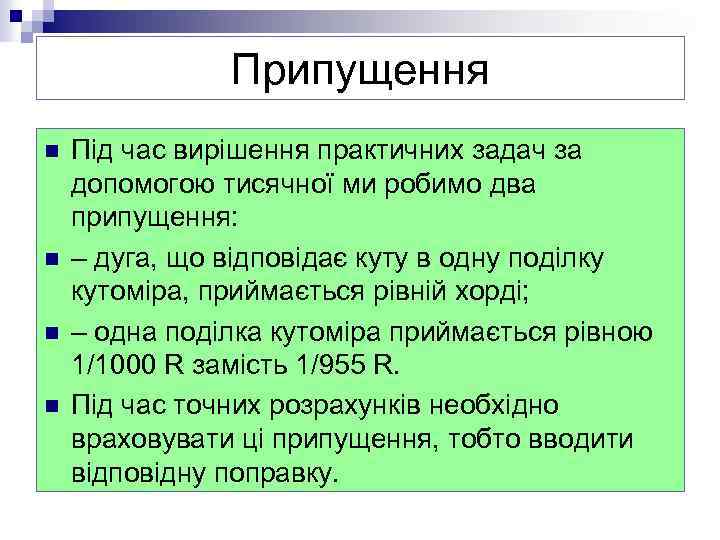 Припущення

Під час вирішення практичних задач за допомогою тисячної ми робимо два припущення:

– дуга, що відповідає куту в одну поділку кутоміра, приймається рівній хорді;

– одна поділка кутоміра приймається рівною 1/1000 R замість 1/955 R.

Під час точних розрахунків необхідно враховувати ці припущення, тобто вводити відповідну поправку.